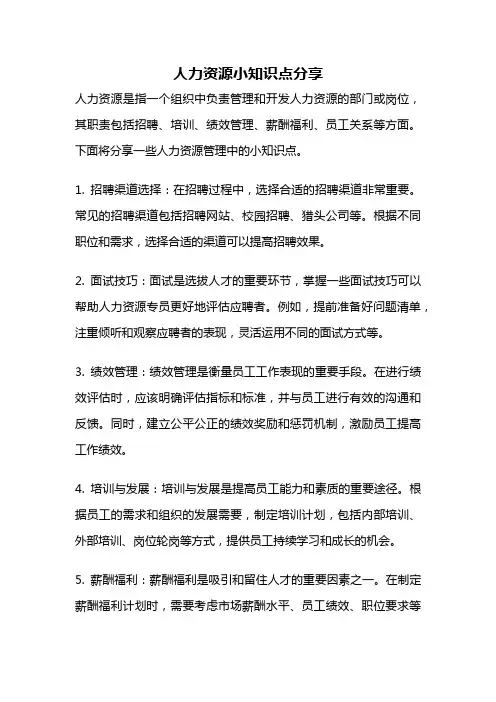 人力资源小知识点分享

人力资源是指一个组织中负责管理和开发人力资源的部门或岗位，其职责包括招聘、培训、绩效管理、薪酬福利、员工关系等方面。下面将分享一些人力资源管理中的小知识点。

1. 招聘渠道选择：在招聘过程中，选择合适的招聘渠道非常重要。常见的招聘渠道包括招聘网站、校园招聘、猎头公司等。根据不同职位和需求，选择合适的渠道可以提高招聘效果。

2. 面试技巧：面试是选拔人才的重要环节，掌握一些面试技巧可以帮助人力资源专员更好地评估应聘者。例如，提前准备好问题清单，注重倾听和观察应聘者的表现，灵活运用不同的面试方式等。

3. 绩效管理：绩效管理是衡量员工工作表现的重要手段。在进行绩效评估时，应该明确评估指标和标准，并与员工进行有效的沟通和反馈。同时，建立公平公正的绩效奖励和惩罚机制，激励员工提高工作绩效。

4. 培训与发展：培训与发展是提高员工能力和素质的重要途径。根据员工的需求和组织的发展需要，制定培训计划，包括内部培训、外部培训、岗位轮岗等方式，提供员工持续学习和成长的机会。

5. 薪酬福利：薪酬福利是吸引和留住人才的重要因素之一。在制定薪酬福利计划时，需要考虑市场薪酬水平、员工绩效、职位要求等